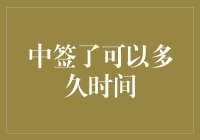 中签了可以多久时间